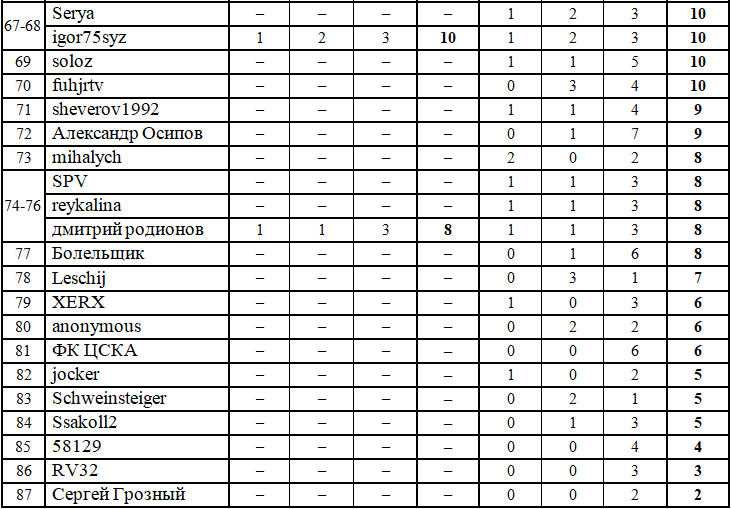 | 67-68 | Serya | – | – | – | – | 1 | 2 | 3 | 10 |
|---|---|---|---|---|---|---|---|---|---|
|  | igor75syz | 1 | 2 | 3 | 10 | 1 | 2 | 3 | 10 |
| 69 | soloz | – | – | – | – | 1 | 1 | 5 | 10 |
| 70 | fuhjrtv | – | – | – | – | 0 | 3 | 4 | 10 |
| 71 | sheverov1992 | – | – | – | – | 1 | 1 | 4 | 9 |
| 72 | Александр Осипов | – | – | – | – | 0 | 1 | 7 | 9 |
| 73 | mihalych | – | – | – | – | 2 | 0 | 2 | 8 |
| 74-76 | SPV | – | – | – | – | 1 | 1 | 3 | 8 |
|  | reykalina | – | – | – | – | 1 | 1 | 3 | 8 |
|  | дмитрий родионов | 1 | 1 | 3 | 8 | 1 | 1 | 3 | 8 |
| 77 | Болельщик | – | – | – | – | 0 | 1 | 6 | 8 |
| 78 | Leschij | – | – | – | – | 0 | 3 | 1 | 7 |
| 79 | XERX | – | – | – | – | 1 | 0 | 3 | 6 |
| 80 | anonymous | – | – | – | – | 0 | 2 | 2 | 6 |
| 81 | ФК ЦСКА | – | – | – | – | 0 | 0 | 6 | 6 |
| 82 | jocker | – | – | – | – | 1 | 0 | 2 | 5 |
| 83 | Schweinsteiger | – | – | – | – | 0 | 2 | 1 | 5 |
| 84 | Ssakoll2 | – | – | – | – | 0 | 1 | 3 | 5 |
| 85 | 58129 | – | – | – | – | 0 | 0 | 4 | 4 |
| 86 | RV32 | – | – | – | – | 0 | 0 | 3 | 3 |
| 87 | Сергей Грозный | – | – | – | – | 0 | 0 | 2 | 2 |